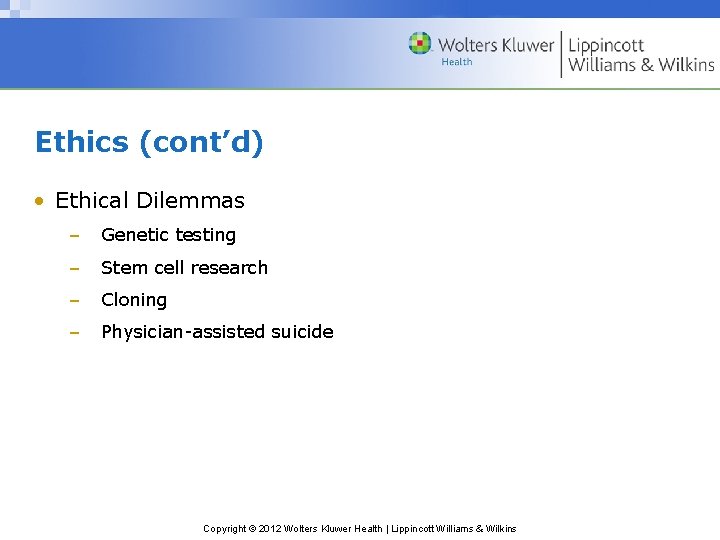 Wolters Kluwer
Health
Lippincott
Williams & Wilkins

Ethics (cont'd)

• Ethical Dilemmas
– Genetic testing
– Stem cell research
– Cloning
– Physician-assisted suicide

Copyright © 2012 Wolters Kluwer Health | Lippincott Williams & Wilkins